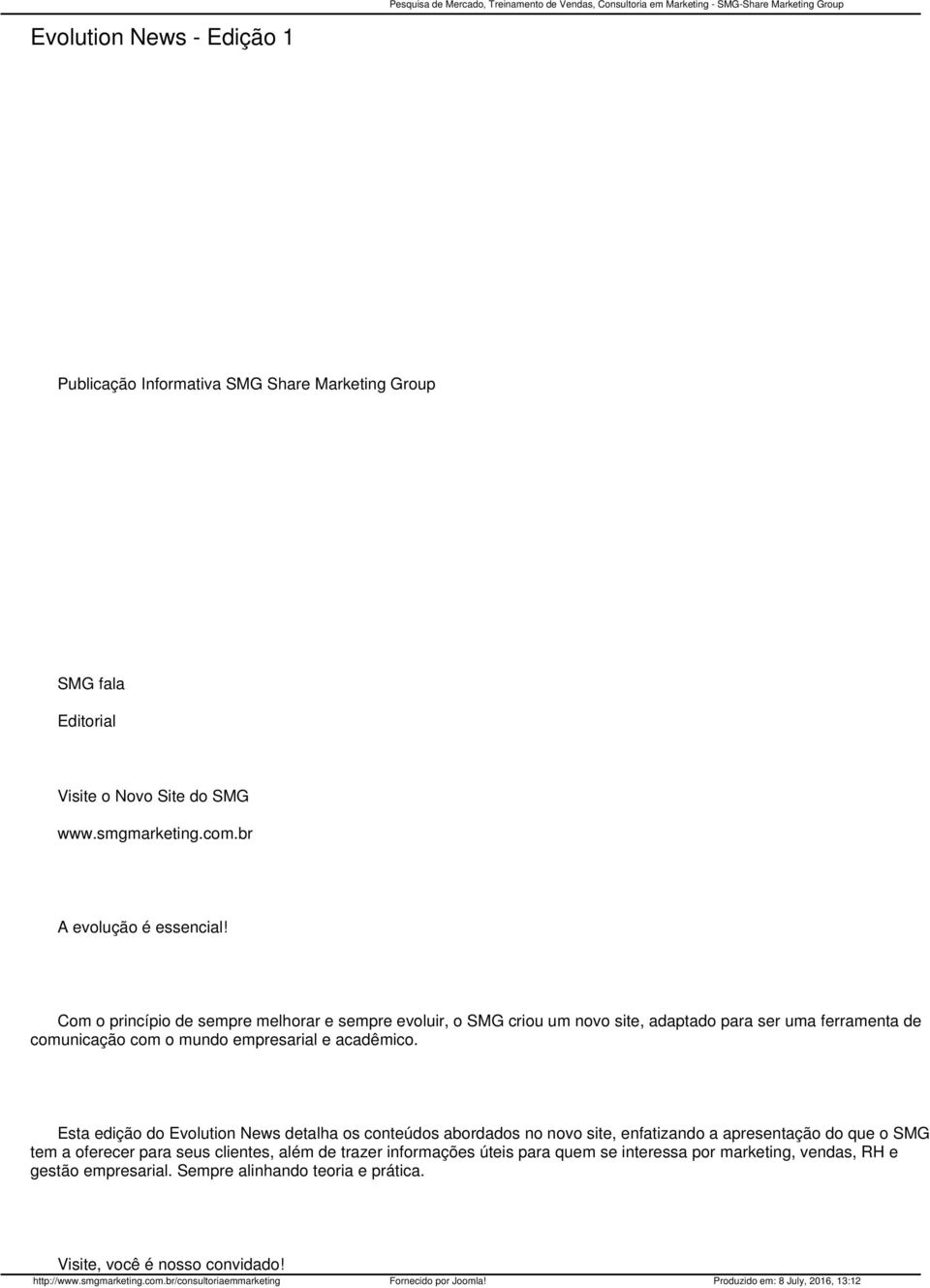 Pesquisa de Mercado, Treinamento de Vendas, Consultoria em Marketing - SMG-Share Marketing Group

Evolution News - Edição 1

Publicação Informativa SMG Share Marketing Group

SMG fala

Editorial

Visite o Novo Site do SMG

www.smgmarketing.com.br

A evolução é essencial!

Com o princípio de sempre melhorar e sempre evoluir, o SMG criou um novo site, adaptado para ser uma ferramenta de comunicação com o mundo empresarial e acadêmico.

Esta edição do Evolution News detalha os conteúdos abordados no novo site, enfatizando a apresentação do que o SMG tem a oferecer para seus clientes, além de trazer informações úteis para quem se interessa por marketing, vendas, RH e gestão empresarial. Sempre alinhando teoria e prática.

Visite, você é nosso convidado!

http://www.smgmarketing.com.br/consultoriaemmarketing Fornecido por Joomla! Produzido em: 8 July, 2016, 13:12